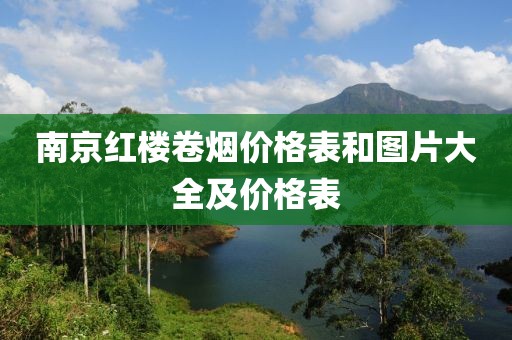 南京红楼卷烟价格表和图片大全及价格表